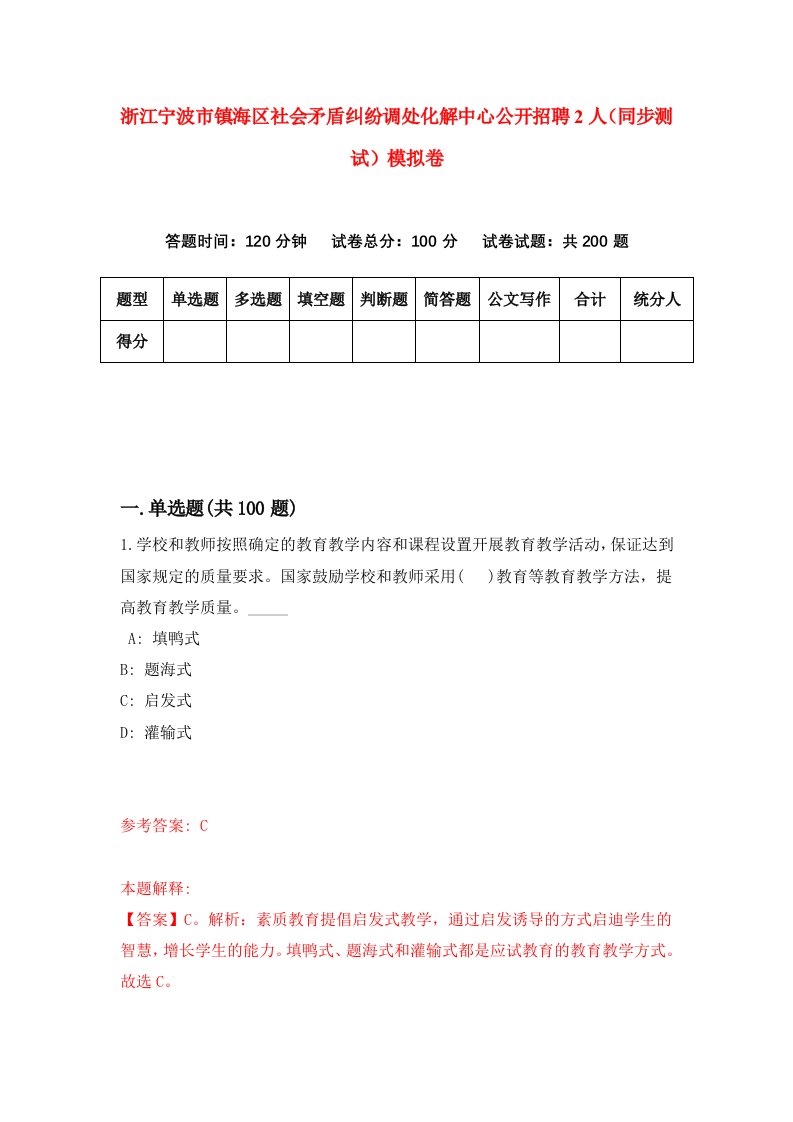 浙江宁波市镇海区社会矛盾纠纷调处化解中心公开招聘2人（同步测试）模拟卷

答题时间：120分钟　试卷总分：100分　试卷试题：共200题

| 题型 | 单选题 | 多选题 | 填空题 | 判断题 | 简答题 | 公文写作 | 合计 | 统分人 |
|---|---|---|---|---|---|---|---|---|
| 得分 | | | | | | | | |

一.单选题(共100题)

1.学校和教师按照确定的教育教学内容和课程设置开展教育教学活动，保证达到国家规定的质量要求。国家鼓励学校和教师采用(　)教育等教育教学方法，提高教育教学质量。_____

A: 填鸭式

B: 题海式

C: 启发式

D: 灌输式

参考答案: C

本题解释:

【答案】C。解析：素质教育提倡启发式教学，通过启发诱导的方式启迪学生的智慧，增长学生的能力。填鸭式、题海式和灌输式都是应试教育的教育教学方式。故选C。